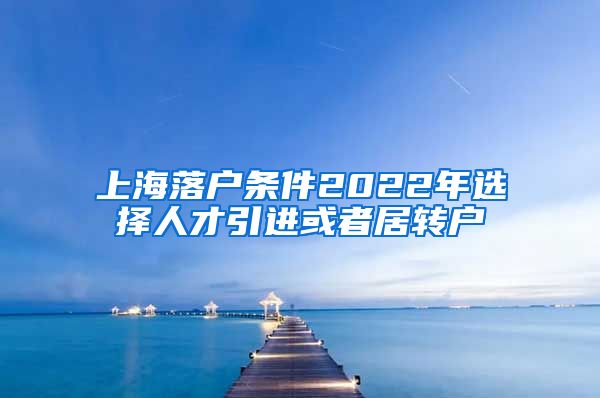 上海落户条件2022年选择人才引进或者居转户